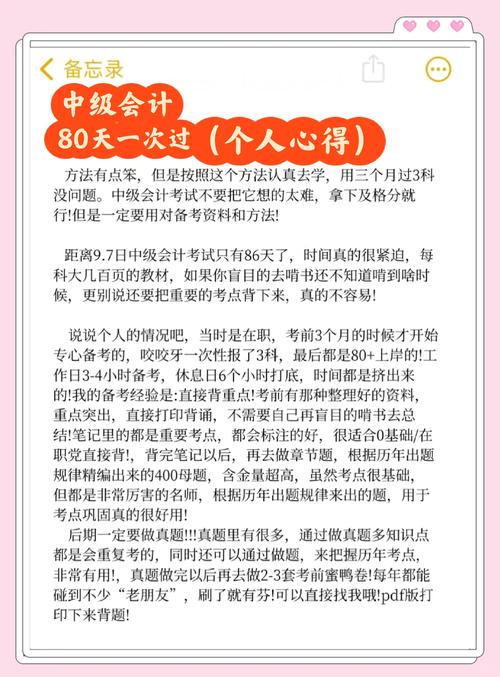 备忘录

中级会计
80天一次过（个人心得）

方法有点笨，但是按照这个方法认真去学，用三个月过3科没问题。中级会计考试不要把它想的太难，拿下及格分就行!但是一定要用对备考资料和方法!

距离9.7日中级会计考试只有86天了，时间真的很紧迫，每科大几百页的教材，如果你盲目的去啃书还不知道啃到啥时候，更别说还要把重要的考点背下来，真的不容易!

说说个人的情况吧，当时是在职，考前3个月的时候才开始专心备考的，咬咬牙一次性报了3科，最后都是80+上岸的!工作日3-4小时备考，休息日6个小时打底，时间都是挤出来的!我的备考经验是:直接背重点!考前有那种整理好的资料，重点突出，直接打印背诵，不需要自己再盲目的啃书去总结!笔记里的都是重要考点，都会标注的好，很适合0基础/在职党直接背!，背完笔记以后，再去做章节题，根据历年出题规律精编出来的400母题，含金量超高，虽然考点很基础，但都是非常厉害的名师，根据历年出题规律来出的题，用于考点巩固真的很好用!
后期一定要做真题!!!真题里有很多，通过做真题多知识点都是会重复考的，同时还可以通过做题，来把握历年考点，非常有用!，真题做完以后再去做2-3套考前蜜鸭卷!每年都能碰到不少“老朋友”，刷了就有芬!可以直接找我哦!pdf版打印下来背题!